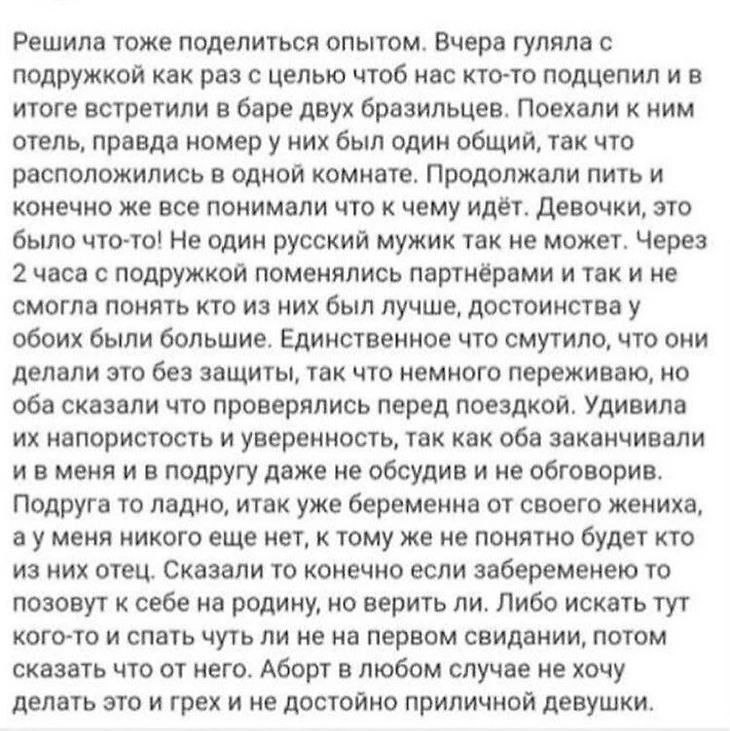 Решила тоже поделиться опытом. Вчера гуляла с подружкой как раз с целью чтоб нас кто-то подцепил и в итоге встретили в баре двух бразильцев. Поехали к ним отель, правда номер у них был один общий, так что расположились в одной комнате. Продолжали пить и конечно же все понимали что к чему идёт. Девочки, это было что-то! Не один русский мужик так не может. Через 2 часа с подружкой поменялись партнёрами и так и не смогла понять кто из них был лучше, достоинства у обоих были большие. Единственное что смутило, что они делали это без защиты, так что немного переживаю, но оба сказали что проверялись перед поездкой. Удивила их напористость и уверенность, так как оба заканчивали и в меня и в подругу даже не обсудив и не обговорив. Подруга то ладно, итак уже беременна от своего жениха, а у меня никого еще нет, к тому же не понятно будет кто из них отец. Сказали то конечно если забеременею то позовут к себе на родину, но верить ли. Либо искать тут кого-то и спать чуть ли не на первом свидании, потом сказать что от него. Аборт в любом случае не хочу делать это и грех и не достойно приличной девушки.